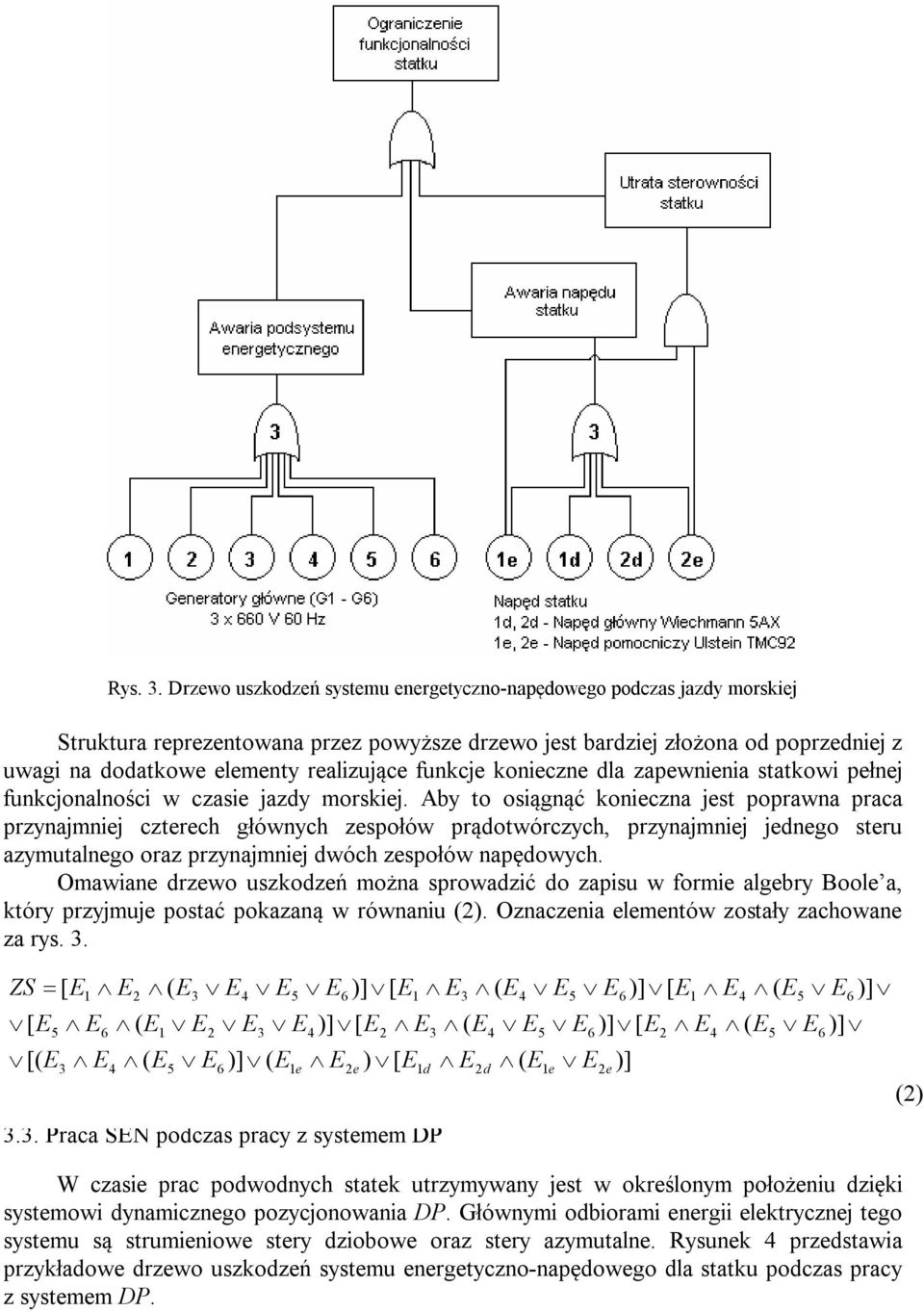 Ograniczenie funkcjonalności statku

Utrata sterowności statku

Awaria napędu statku

Awaria podsystemu energetycznego

3

3

1

2

3

4

5

6

1e

1d

2d

2e

Generatory główne (G1 - G6)
3 x 660 V 60 Hz

Napęd statku
1d, 2d - Napęd główny Wiechmann 5AX
1e, 2e - Napęd pomocniczy Ulstein TMC92

Rys. 3. Drzewo uszkodzeń systemu energetyczno-napędowego podczas jazdy morskiej

Struktura reprezentowana przez powyższe drzewo jest bardziej złożona od poprzedniej z uwagi na dodatkowe elementy realizujące funkcje konieczne dla zapewnienia statkowi pełnej funkcjonalności w czasie jazdy morskiej. Aby to osiągnąć konieczna jest poprawna praca przynajmniej czterech głównych zespołów prądotwórczych, przynajmniej jednego steru azymutalnego oraz przynajmniej dwóch zespołów napędowych.

Omawiane drzewo uszkodzeń można sprowadzić do zapisu w formie algebry Boole'a, który przyjmuje postać pokazaną w równaniu (2). Oznaczenia elementów zostały zachowane za rys. 3.

$ZS = [E_1 \wedge E_2 \wedge (E_3 \vee E_4 \vee E_5 \vee E_6)] \vee [E_1 \wedge E_3 \wedge (E_4 \vee E_5 \vee E_6)] \vee [E_1 \wedge E_4 \wedge (E_5 \vee E_6)] \vee$
$\vee [E_5 \wedge E_6 \wedge (E_1 \vee E_2 \vee E_3 \vee E_4)] \vee [E_2 \wedge E_3 \wedge (E_4 \vee E_5 \vee E_6)] \vee [E_2 \wedge E_4 \wedge (E_5 \vee E_6)] \vee$
$\vee [(E_3 \wedge E_4 \wedge (E_5 \vee E_6)] \vee (E_{1e} \wedge E_{2e}) \vee [E_{1d} \wedge E_{2d} \wedge (E_{1e} \vee E_{2e})]$ (2)

3.3. Praca SEN podczas pracy z systemem DP

W czasie prac podwodnych statek utrzymywany jest w określonym położeniu dzięki systemowi dynamicznego pozycjonowania DP. Głównymi odbiorami energii elektrycznej tego systemu są strumieniowe stery dziobowe oraz stery azymutalne. Rysunek 4 przedstawia przykładowe drzewo uszkodzeń systemu energetyczno-napędowego dla statku podczas pracy z systemem DP.